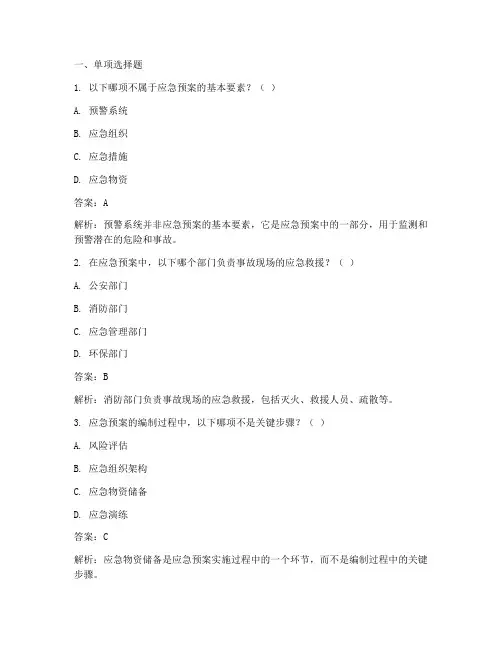 一、单项选择题

1. 以下哪项不属于应急预案的基本要素？（ ）

A. 预警系统

B. 应急组织

C. 应急措施

D. 应急物资

答案：A

解析：预警系统并非应急预案的基本要素，它是应急预案中的一部分，用于监测和预警潜在的危险和事故。

2. 在应急预案中，以下哪个部门负责事故现场的应急救援？（ ）

A. 公安部门

B. 消防部门

C. 应急管理部门

D. 环保部门

答案：B

解析：消防部门负责事故现场的应急救援，包括灭火、救援人员、疏散等。

3. 应急预案的编制过程中，以下哪项不是关键步骤？（ ）

A. 风险评估

B. 应急组织架构

C. 应急物资储备

D. 应急演练

答案：C

解析：应急物资储备是应急预案实施过程中的一个环节，而不是编制过程中的关键步骤。